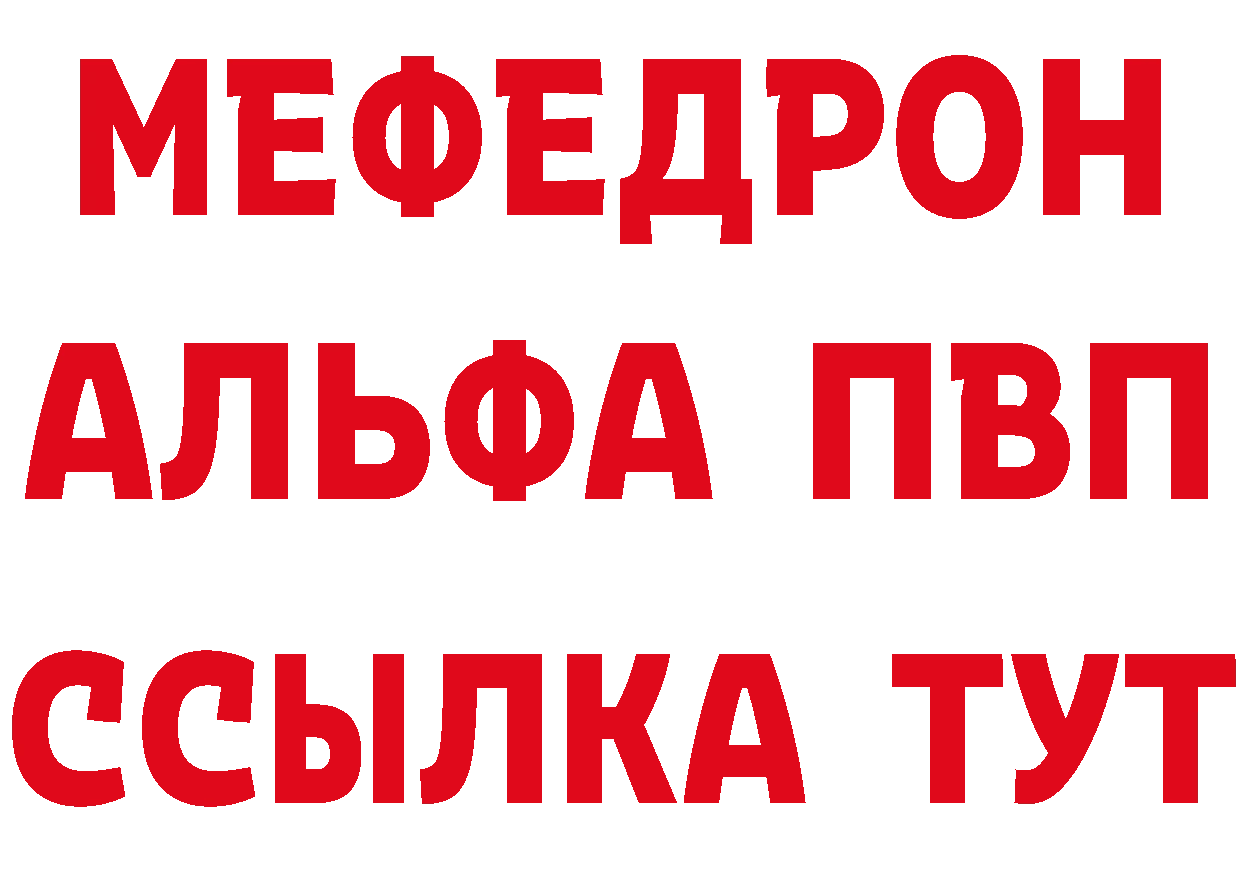 МЕФЕДРОН
АЛЬФА ПВП
ССЫЛКА ТУТ